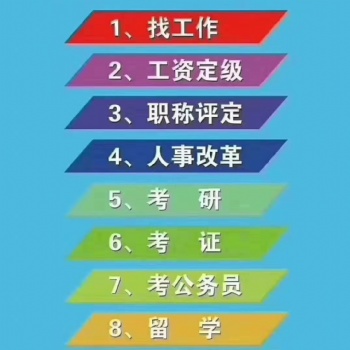 1、找工作

2、工资定级

3、职称评定

4、人事改革

5、考 研

6、考 证

7、考公务员

8、留 学